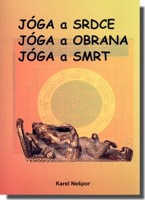 JÓGA a SRDCE
JÓGA a OBRANA
JÓGA a SMRT

Karel Nešpor